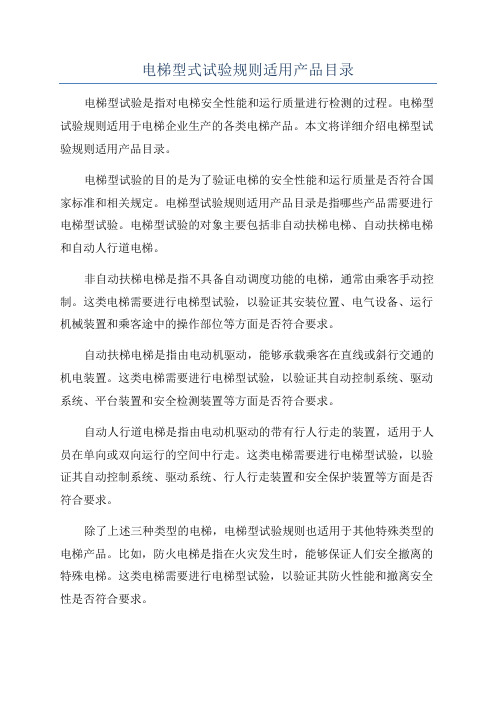 电梯型式试验规则适用产品目录

电梯型试验是指对电梯安全性能和运行质量进行检测的过程。电梯型试验规则适用于电梯企业生产的各类电梯产品。本文将详细介绍电梯型试验规则适用产品目录。

电梯型试验的目的是为了验证电梯的安全性能和运行质量是否符合国家标准和相关规定。电梯型试验规则适用产品目录是指哪些产品需要进行电梯型试验。电梯型试验的对象主要包括非自动扶梯电梯、自动扶梯电梯和自动人行道电梯。

非自动扶梯电梯是指不具备自动调度功能的电梯，通常由乘客手动控制。这类电梯需要进行电梯型试验，以验证其安装位置、电气设备、运行机械装置和乘客途中的操作部位等方面是否符合要求。

自动扶梯电梯是指由电动机驱动，能够承载乘客在直线或斜行交通的机电装置。这类电梯需要进行电梯型试验，以验证其自动控制系统、驱动系统、平台装置和安全检测装置等方面是否符合要求。

自动人行道电梯是指由电动机驱动的带有行人行走的装置，适用于人员在单向或双向运行的空间中行走。这类电梯需要进行电梯型试验，以验证其自动控制系统、驱动系统、行人行走装置和安全保护装置等方面是否符合要求。

除了上述三种类型的电梯，电梯型试验规则也适用于其他特殊类型的电梯产品。比如，防火电梯是指在火灾发生时，能够保证人们安全撤离的特殊电梯。这类电梯需要进行电梯型试验，以验证其防火性能和撤离安全性是否符合要求。